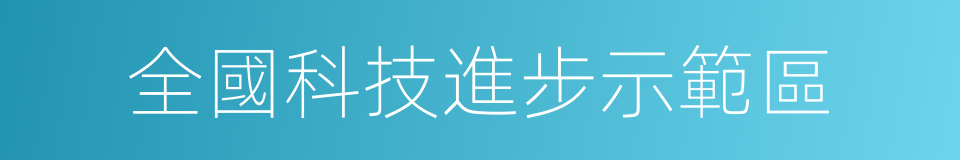 全國科技進步示範區